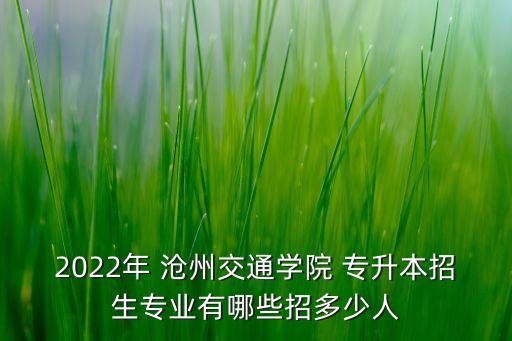 2022年 沧州交通学院 专升本招生专业有哪些招多少人